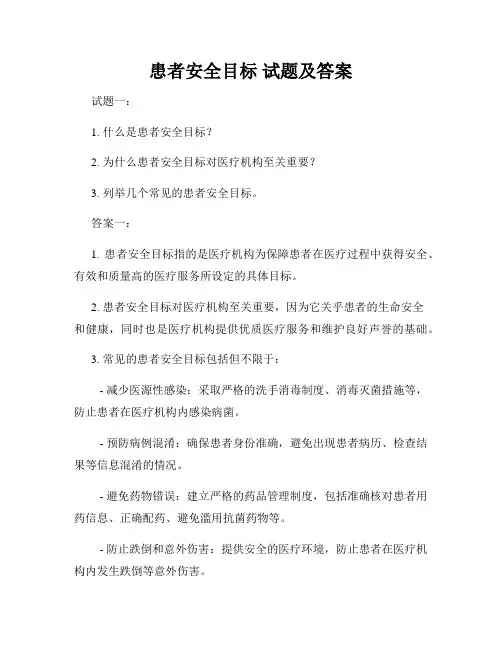 患者安全目标 试题及答案

试题一：

1. 什么是患者安全目标？

2. 为什么患者安全目标对医疗机构至关重要？

3. 列举几个常见的患者安全目标。

答案一：

1. 患者安全目标指的是医疗机构为保障患者在医疗过程中获得安全、有效和质量高的医疗服务所设定的具体目标。

2. 患者安全目标对医疗机构至关重要，因为它关乎患者的生命安全和健康，同时也是医疗机构提供优质医疗服务和维护良好声誉的基础。

3. 常见的患者安全目标包括但不限于：

- 减少医源性感染：采取严格的洗手消毒制度、消毒灭菌措施等，防止患者在医疗机构内感染病菌。

- 预防病例混淆：确保患者身份准确，避免出现患者病历、检查结果等信息混淆的情况。

- 避免药物错误：建立严格的药品管理制度，包括准确核对患者用药信息、正确配药、避免滥用抗菌药物等。

- 防止跌倒和意外伤害：提供安全的医疗环境，防止患者在医疗机构内发生跌倒等意外伤害。